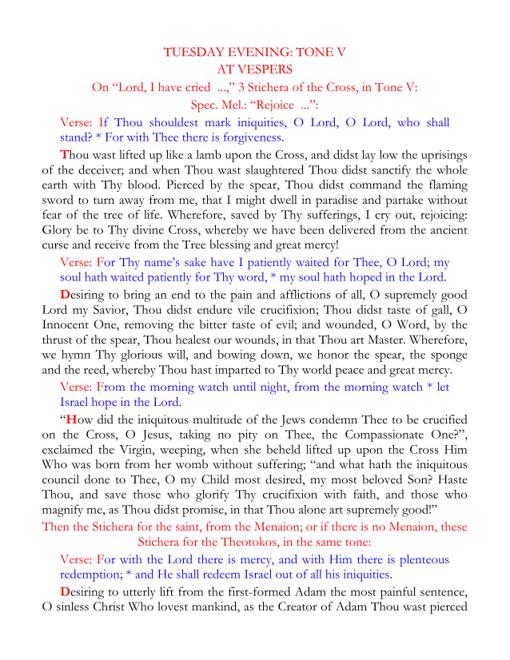 TUESDAY EVENING: TONE V
AT VESPERS
On "Lord, I have cried ...," 3 Stichera of the Cross, in Tone V:
Spec. Mel.: "Rejoice ...":

Verse: If Thou shouldest mark iniquities, O Lord, O Lord, who shall stand? * For with Thee there is forgiveness.

Thou wast lifted up like a lamb upon the Cross, and didst lay low the uprisings of the deceiver; and when Thou wast slaughtered Thou didst sanctify the whole earth with Thy blood. Pierced by the spear, Thou didst command the flaming sword to turn away from me, that I might dwell in paradise and partake without fear of the tree of life. Wherefore, saved by Thy sufferings, I cry out, rejoicing: Glory be to Thy divine Cross, whereby we have been delivered from the ancient curse and receive from the Tree blessing and great mercy!

Verse: For Thy name's sake have I patiently waited for Thee, O Lord; my soul hath waited patiently for Thy word, * my soul hath hoped in the Lord.

Desiring to bring an end to the pain and afflictions of all, O supremely good Lord my Savior, Thou didst endure vile crucifixion; Thou didst taste of gall, O Innocent One, removing the bitter taste of evil; and wounded, O Word, by the thrust of the spear, Thou healest our wounds, in that Thou art Master. Wherefore, we hymn Thy glorious will, and bowing down, we honor the spear, the sponge and the reed, whereby Thou hast imparted to Thy world peace and great mercy.

Verse: From the morning watch until night, from the morning watch * let Israel hope in the Lord.

"How did the iniquitous multitude of the Jews condemn Thee to be crucified on the Cross, O Jesus, taking no pity on Thee, the Compassionate One?", exclaimed the Virgin, weeping, when she beheld lifted up upon the Cross Him Who was born from her womb without suffering; "and what hath the iniquitous council done to Thee, O my Child most desired, my most beloved Son? Haste Thou, and save those who glorify Thy crucifixion with faith, and those who magnify me, as Thou didst promise, in that Thou alone art supremely good!"

Then the Stichera for the saint, from the Menaion; or if there is no Menaion, these Stichera for the Theotokos, in the same tone:

Verse: For with the Lord there is mercy, and with Him there is plenteous redemption; * and He shall redeem Israel out of all his iniquities.

Desiring to utterly lift from the first-formed Adam the most painful sentence, O sinless Christ Who lovest mankind, as the Creator of Adam Thou wast pierced